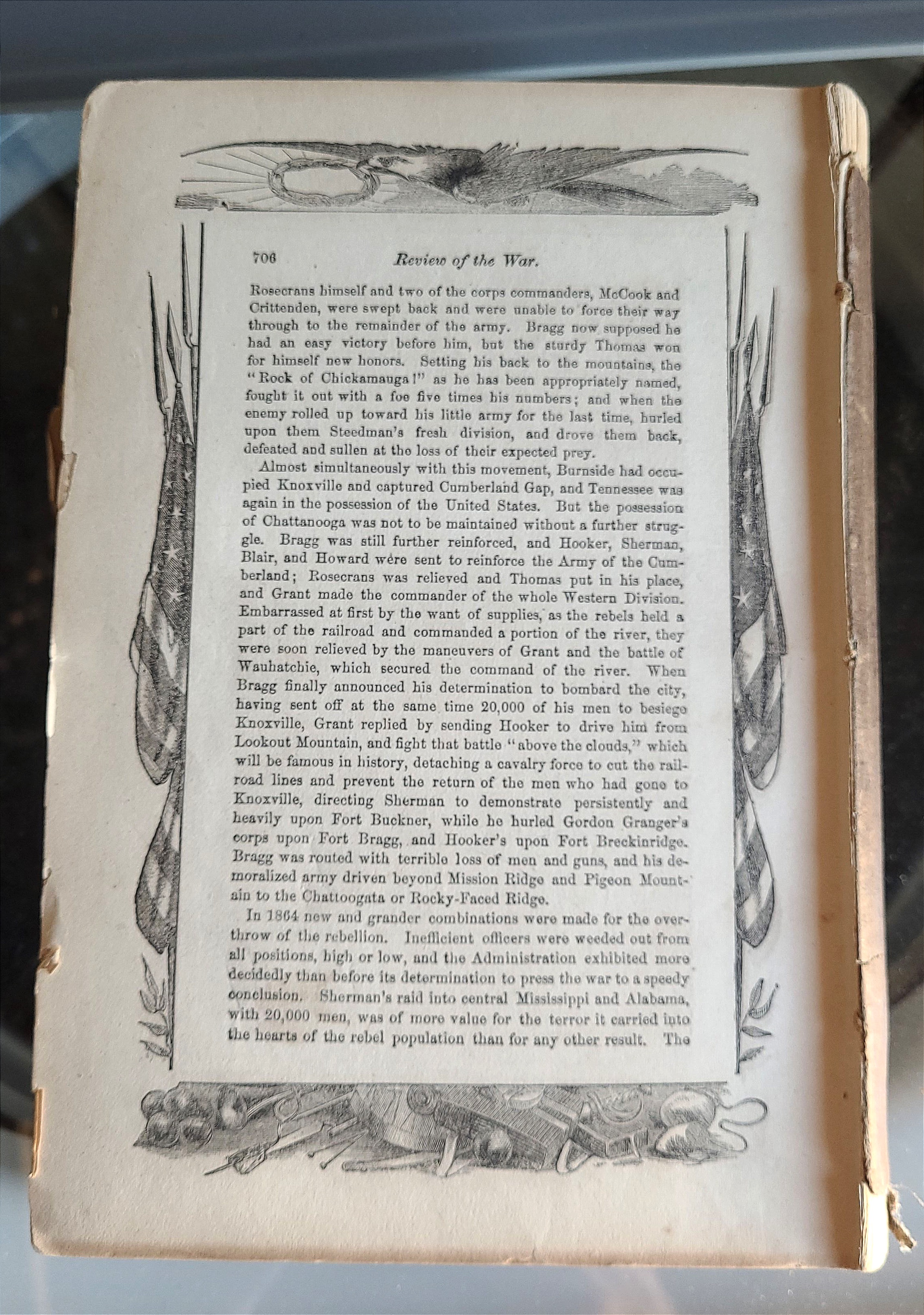 706 Review of the War.

Rosecrans himself and two of the corps commanders, McCook and Crittenden, were swept back and were unable to force their way through to the remainder of the army. Bragg now supposed he had an easy victory before him, but the sturdy Thomas won for himself new honors. Setting his back to the mountains, the "Rock of Chickamauga!" as he has been appropriately named, fought it out with a foe five times his numbers; and when the enemy rolled up toward his little army for the last time, hurled upon them Steedman's fresh division, and drove them back, defeated and sullen at the loss of their expected prey.

Almost simultaneously with this movement, Burnside had occupied Knoxville and captured Cumberland Gap, and Tennessee was again in the possession of the United States. But the possession of Chattanooga was not to be maintained without a further struggle. Bragg was still further reinforced, and Hooker, Sherman, Blair, and Howard were sent to reinforce the Army of the Cumberland; Rosecrans was relieved and Thomas put in his place, and Grant made the commander of the whole Western Division. Embarrassed at first by the want of supplies, as the rebels held a part of the railroad and commanded a portion of the river, they were soon relieved by the maneuvers of Grant and the battle of Wauhatchie, which secured the command of the river. When Bragg finally announced his determination to bombard the city, having sent off at the same time 20,000 of his men to besiege Knoxville, Grant replied by sending Hooker to drive him from Lookout Mountain, and fight that battle "above the clouds," which will be famous in history, detaching a cavalry force to cut the railroad lines and prevent the return of the men who had gone to Knoxville, directing Sherman to demonstrate persistently and heavily upon Fort Buckner, while he hurled Gordon Granger's corps upon Fort Bragg, and Hooker's upon Fort Breckinridge. Bragg was routed with terrible loss of men and guns, and his demoralized army driven beyond Mission Ridge and Pigeon Mountain to the Chattoogata or Rocky-Faced Ridge.

In 1864 new and grander combinations were made for the overthrow of the rebellion. Inefficient officers were weeded out from all positions, high or low, and the Administration exhibited more decidedly than before its determination to press the war to a speedy conclusion. Sherman's raid into central Mississippi and Alabama, with 20,000 men, was of more value for the terror it carried into the hearts of the rebel population than for any other result. The